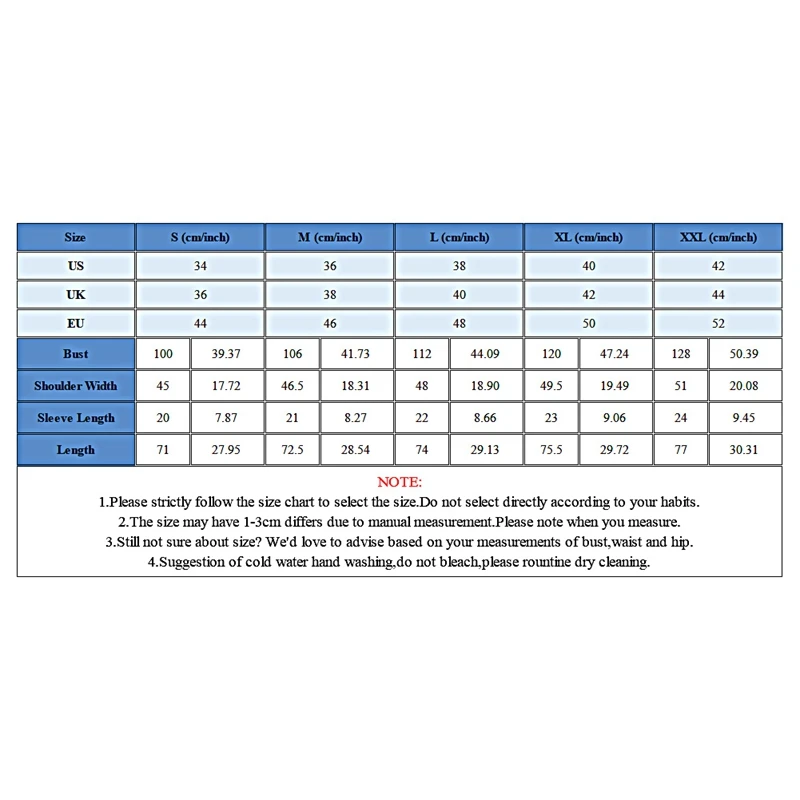 | Size | S (cm/inch) | | M (cm/inch) | | L (cm/inch) | | XL (cm/inch) | | XXL (cm/inch) | |
|---|---|---|---|---|---|---|---|---|---|---|
| US | 34 | | 36 | | 38 | | 40 | | 42 | |
| UK | 36 | | 38 | | 40 | | 42 | | 44 | |
| EU | 44 | | 46 | | 48 | | 50 | | 52 | |
| Bust | 100 | 39.37 | 106 | 41.73 | 112 | 44.09 | 120 | 47.24 | 128 | 50.39 |
| Shoulder Width | 45 | 17.72 | 46.5 | 18.31 | 48 | 18.90 | 49.5 | 19.49 | 51 | 20.08 |
| Sleeve Length | 20 | 7.87 | 21 | 8.27 | 22 | 8.66 | 23 | 9.06 | 24 | 9.45 |
| Length | 71 | 27.95 | 72.5 | 28.54 | 74 | 29.13 | 75.5 | 29.72 | 77 | 30.31 |

NOTE:
1.Please strictly follow the size chart to select the size.Do not select directly according to your habits.
2.The size may have 1-3cm differs due to manual measurement.Please note when you measure.
3.Still not sure about size? We'd love to advise based on your measurements of bust,waist and hip.
4.Suggestion of cold water hand washing,do not bleach,please rountine dry cleaning.